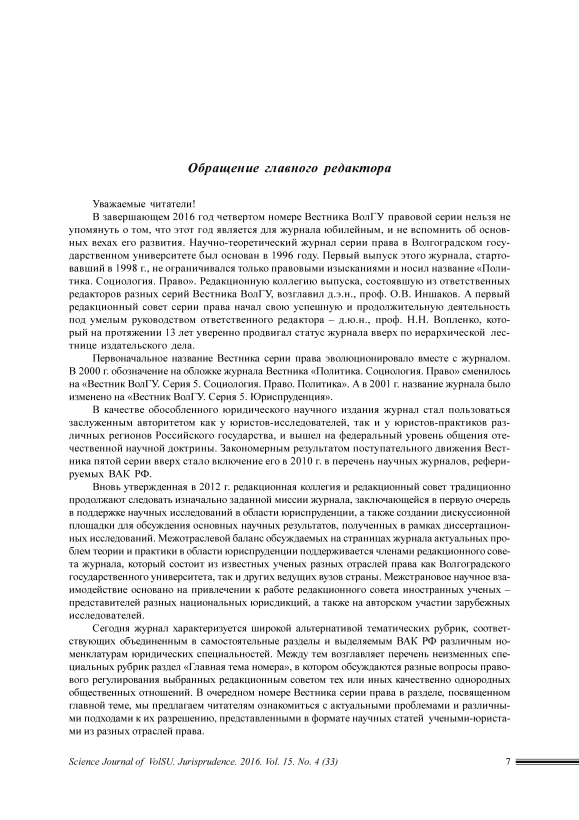 Обращение главного редактора

Уважаемые читатели!

В завершающем 2016 год четвертом номере Вестника ВолГУ правовой серии нельзя не упомянуть о том, что этот год является для журнала юбилейным, и не вспомнить об основных вехах его развития. Научно-теоретический журнал серии права в Волгоградском государственном университете был основан в 1996 году. Первый выпуск этого журнала, стартовавший в 1998 г., не ограничивался только правовыми изысканиями и носил название «Политика. Социология. Право». Редакционную коллегию выпуска, состоявшую из ответственных редакторов разных серий Вестника ВолГУ, возглавил д.э.н., проф. О.В. Иншаков. А первый редакционный совет серии права начал свою успешную и продолжительную деятельность под умелым руководством ответственного редактора – д.ю.н., проф. Н.Н. Вопленко, который на протяжении 13 лет уверенно продвигал статус журнала вверх по иерархической лестнице издательского дела.

Первоначальное название Вестника серии права эволюционировало вместе с журналом. В 2000 г. обозначение на обложке журнала Вестника «Политика. Социология. Право» сменилось на «Вестник ВолГУ. Серия 5. Социология. Право. Политика». А в 2001 г. название журнала было изменено на «Вестник ВолГУ. Серия 5. Юриспруденция».

В качестве обособленного юридического научного издания журнал стал пользоваться заслуженным авторитетом как у юристов-исследователей, так и у юристов-практиков различных регионов Российского государства, и вышел на федеральный уровень общения отечественной научной доктрины. Закономерным результатом поступательного движения Вестника пятой серии вверх стало включение его в 2010 г. в перечень научных журналов, реферируемых ВАК РФ.

Вновь утвержденная в 2012 г. редакционная коллегия и редакционный совет традиционно продолжают следовать изначально заданной миссии журнала, заключающейся в первую очередь в поддержке научных исследований в области юриспруденции, а также создании дискуссионной площадки для обсуждения основных научных результатов, полученных в рамках диссертационных исследований. Межотраслевой баланс обсуждаемых на страницах журнала актуальных проблем теории и практики в области юриспруденции поддерживается членами редакционного совета журнала, который состоит из известных ученых разных отраслей права как Волгоградского государственного университета, так и других ведущих вузов страны. Межстрановое научное взаимодействие основано на привлечении к работе редакционного совета иностранных ученых – представителей разных национальных юрисдикций, а также на авторском участии зарубежных исследователей.

Сегодня журнал характеризуется широкой альтернативой тематических рубрик, соответствующих объединенным в самостоятельные разделы и выделяемым ВАК РФ различным номенклатурам юридических специальностей. Между тем возглавляет перечень неизменных специальных рубрик раздел «Главная тема номера», в котором обсуждаются разные вопросы правового регулирования выбранных редакционным советом тех или иных качественно однородных общественных отношений. В очередном номере Вестника серии права в разделе, посвященном главной теме, мы предлагаем читателям ознакомиться с актуальными проблемами и различными подходами к их разрешению, представленными в формате научных статей учеными-юристами из разных отраслей права.

Science Journal of VolSU. Jurisprudence. 2016. Vol. 15. No. 4 (33) 7